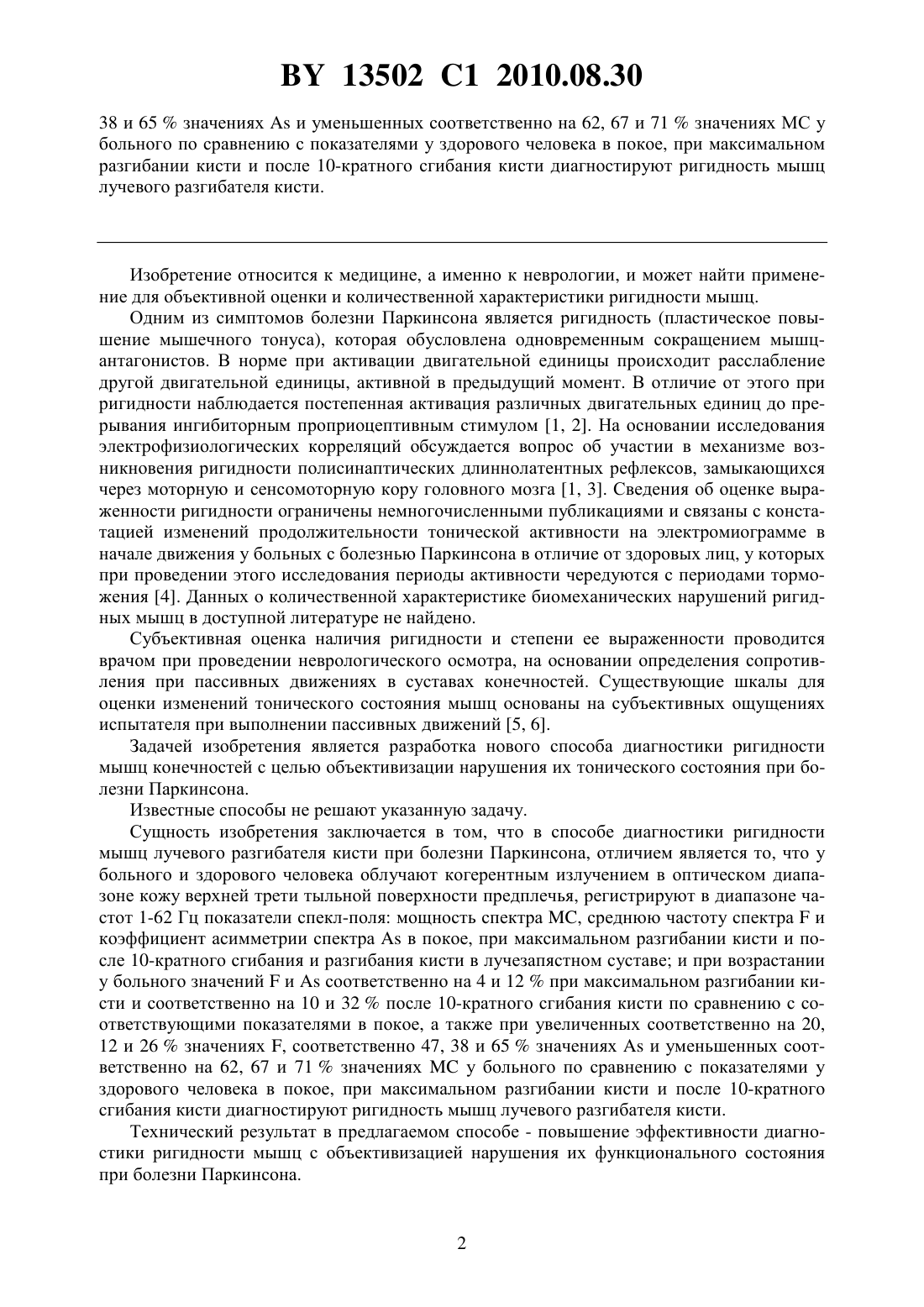 BY 13502 C1 2010.08.30

38 и 65 % значениях As и уменьшенных соответственно на 62, 67 и 71 % значениях МС у больного по сравнению с показателями у здорового человека в покое, при максимальном разгибании кисти и после 10-кратного сгибания кисти диагностируют ригидность мышц лучевого разгибателя кисти.

Изобретение относится к медицине, а именно к неврологии, и может найти применение для объективной оценки и количественной характеристики ригидности мышц.

Одним из симптомов болезни Паркинсона является ригидность (пластическое повышение мышечного тонуса), которая обусловлена одновременным сокращением мышц-антагонистов. В норме при активации двигательной единицы происходит расслабление другой двигательной единицы, активной в предыдущий момент. В отличие от этого при ригидности наблюдается постепенная активация различных двигательных единиц до прерывания ингибиторным проприоцептивным стимулом [1, 2]. На основании исследования электрофизиологических корреляций обсуждается вопрос об участии в механизме возникновения ригидности полисинаптических длиннолатентных рефлексов, замыкающихся через моторную и сенсомоторную кору головного мозга [1, 3]. Сведения об оценке выраженности ригидности ограничены немногочисленными публикациями и связаны с констатацией изменений продолжительности тонической активности на электромиограмме в начале движения у больных с болезнью Паркинсона в отличие от здоровых лиц, у которых при проведении этого исследования периоды активности чередуются с периодами торможения [4]. Данных о количественной характеристике биомеханических нарушений ригидных мышц в доступной литературе не найдено.

Субъективная оценка наличия ригидности и степени ее выраженности проводится врачом при проведении неврологического осмотра, на основании определения сопротивления при пассивных движениях в суставах конечностей. Существующие шкалы для оценки изменений тонического состояния мышц основаны на субъективных ощущениях испытателя при выполнении пассивных движений [5, 6].

Задачей изобретения является разработка нового способа диагностики ригидности мышц конечностей с целью объективизации нарушения их тонического состояния при болезни Паркинсона.

Известные способы не решают указанную задачу.

Сущность изобретения заключается в том, что в способе диагностики ригидности мышц лучевого разгибателя кисти при болезни Паркинсона, отличием является то, что у больного и здорового человека облучают когерентным излучением в оптическом диапазоне кожу верхней трети тыльной поверхности предплечья, регистрируют в диапазоне частот 1-62 Гц показатели спекл-поля: мощность спектра МС, среднюю частоту спектра F и коэффициент асимметрии спектра As в покое, при максимальном разгибании кисти и после 10-кратного сгибания и разгибания кисти в лучезапястном суставе; и при возрастании у больного значений F и As соответственно на 4 и 12 % при максимальном разгибании кисти и соответственно на 10 и 32 % после 10-кратного сгибания кисти по сравнению с соответствующими показателями в покое, а также при увеличенных соответственно на 20, 12 и 26 % значениях F, соответственно 47, 38 и 65 % значениях As и уменьшенных соответственно на 62, 67 и 71 % значениях МС у больного по сравнению с показателями у здорового человека в покое, при максимальном разгибании кисти и после 10-кратного сгибания кисти диагностируют ригидность мышц лучевого разгибателя кисти.

Технический результат в предлагаемом способе - повышение эффективности диагностики ригидности мышц с объективизацией нарушения их функционального состояния при болезни Паркинсона.

2